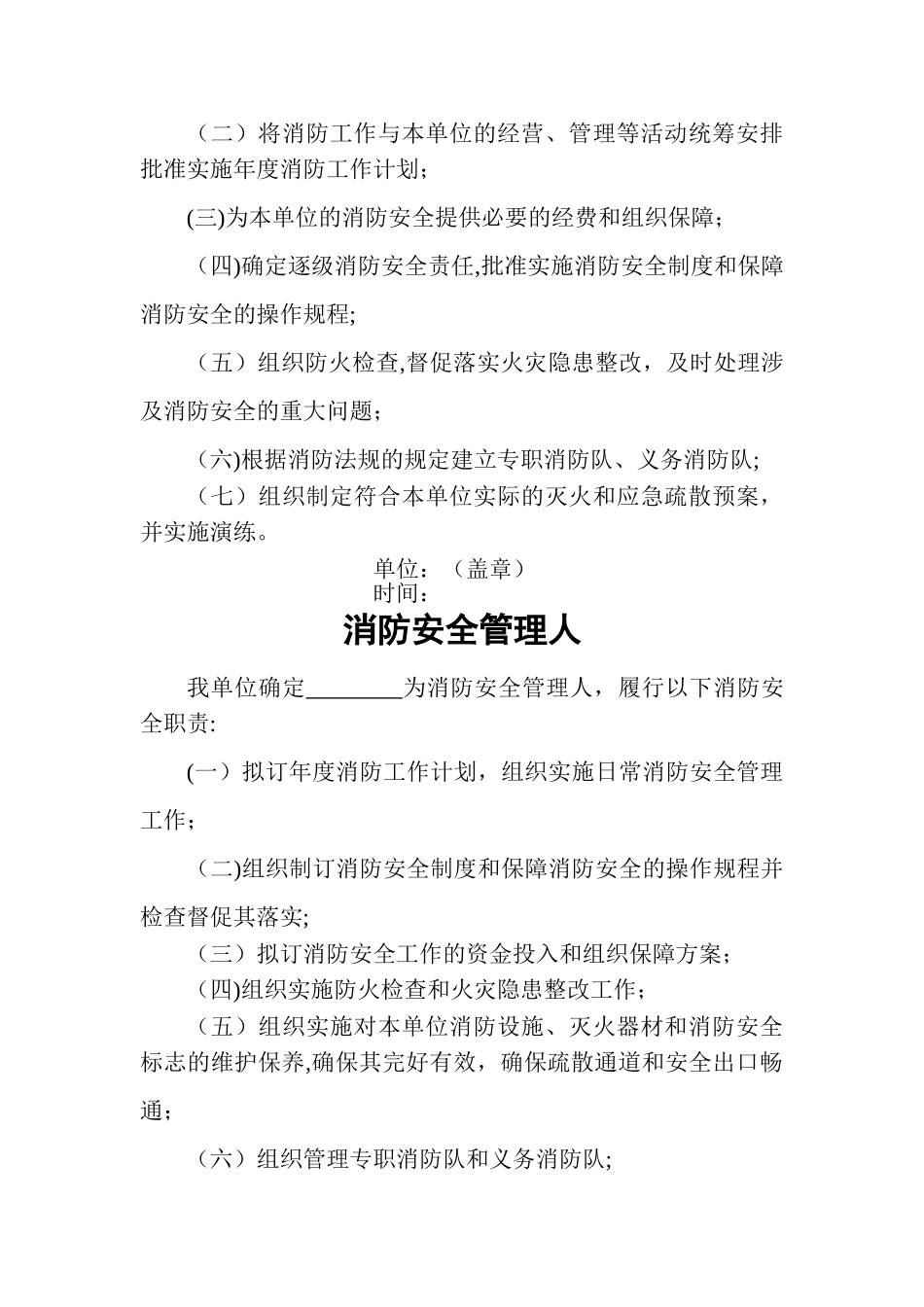 （二）将消防工作与本单位的经营、管理等活动统筹安排批准实施年度消防工作计划；

(三)为本单位的消防安全提供必要的经费和组织保障；

（四)确定逐级消防安全责任,批准实施消防安全制度和保障消防安全的操作规程;

（五）组织防火检查,督促落实火灾隐患整改，及时处理涉及消防安全的重大问题；

（六)根据消防法规的规定建立专职消防队、义务消防队;

（七）组织制定符合本单位实际的灭火和应急疏散预案，并实施演练。

单位：（盖章）
时间：

消防安全管理人

我单位确定________为消防安全管理人，履行以下消防安全职责:

(一）拟订年度消防工作计划，组织实施日常消防安全管理工作；

（二)组织制订消防安全制度和保障消防安全的操作规程并检查督促其落实;

（三）拟订消防安全工作的资金投入和组织保障方案；

(四)组织实施防火检查和火灾隐患整改工作；

（五）组织实施对本单位消防设施、灭火器材和消防安全标志的维护保养,确保其完好有效，确保疏散通道和安全出口畅通；

（六）组织管理专职消防队和义务消防队;